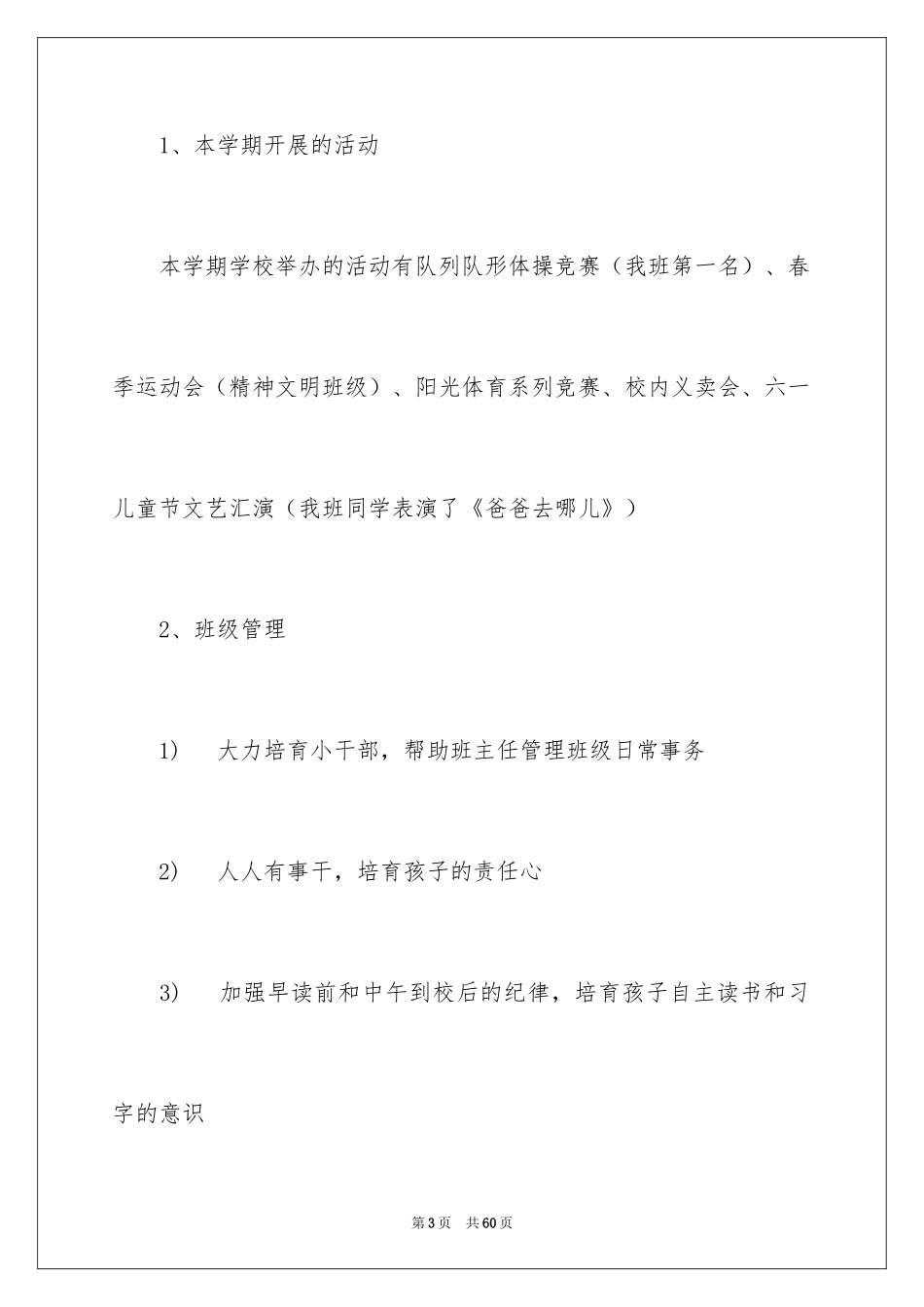 1、本学期开展的活动

本学期学校举办的活动有队列队形体操竞赛（我班第一名）、春季运动会（精神文明班级）、阳光体育系列竞赛、校内义卖会、六一儿童节文艺汇演（我班同学表演了《爸爸去哪儿》）

2、班级管理

1)　大力培育小干部，帮助班主任管理班级日常事务

2)　人人有事干，培育孩子的责任心

3)　加强早读前和中午到校后的纪律，培育孩子自主读书和习字的意识

第3页　共60页